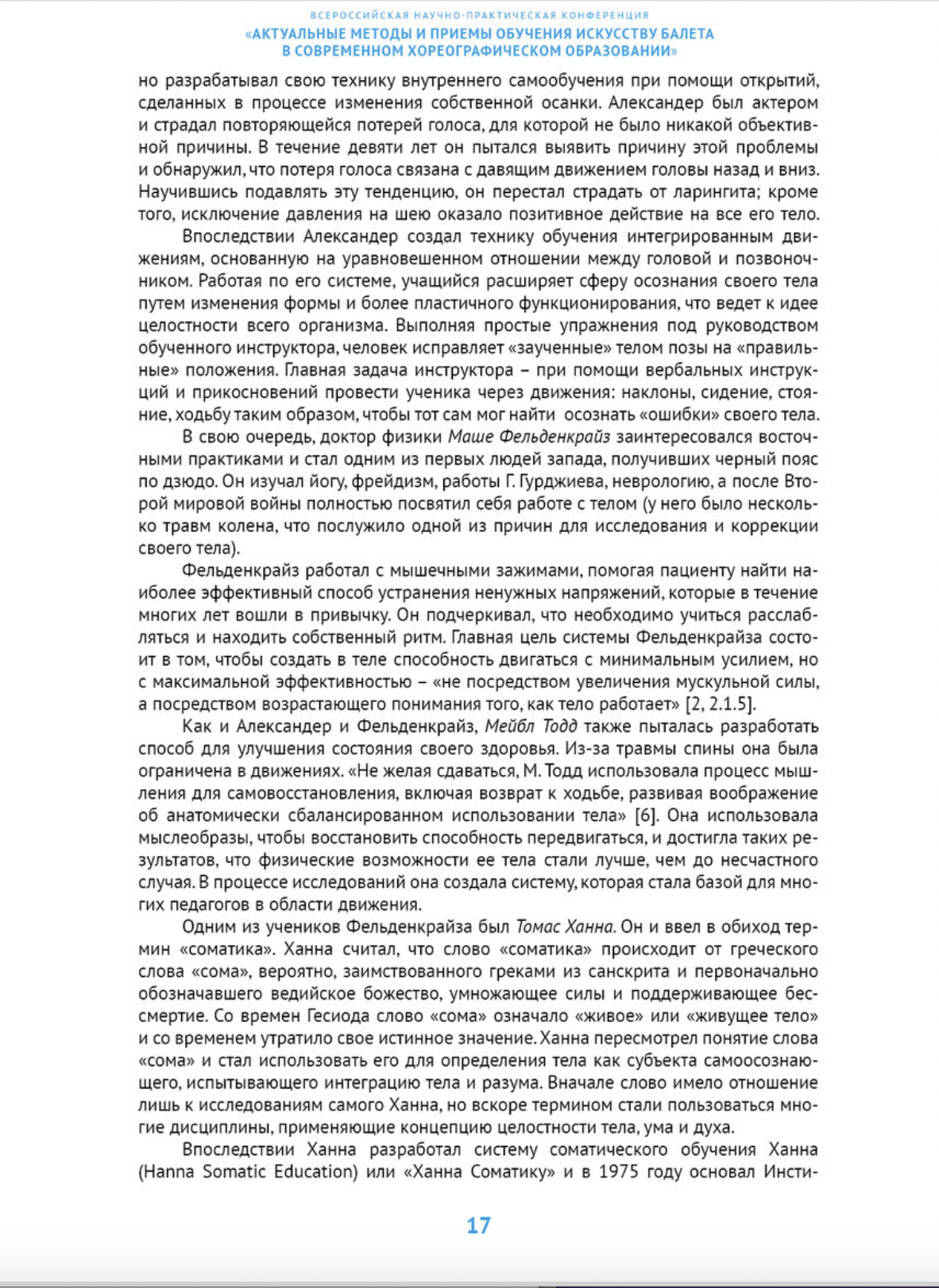 ВСЕРОССИЙСКАЯ НАУЧНО-ПРАКТИЧЕСКАЯ КОНФЕРЕНЦИЯ
«АКТУАЛЬНЫЕ МЕТОДЫ И ПРИЕМЫ ОБУЧЕНИЯ ИСКУССТВУ БАЛЕТА В СОВРЕМЕННОМ ХОРЕОГРАФИЧЕСКОМ ОБРАЗОВАНИИ»

но разрабатывал свою технику внутреннего самообучения при помощи открытий, сделанных в процессе изменения собственной осанки. Александер был актером и страдал повторяющейся потерей голоса, для которой не было никакой объективной причины. В течение девяти лет он пытался выявить причину этой проблемы и обнаружил, что потеря голоса связана с давящим движением головы назад и вниз. Научившись подавлять эту тенденцию, он перестал страдать от ларингита; кроме того, исключение давления на шею оказало позитивное действие на все его тело.

Впоследствии Александер создал технику обучения интегрированным движениям, основанную на уравновешенном отношении между головой и позвоночником. Работая по его системе, учащийся расширяет сферу осознания своего тела путем изменения формы и более пластичного функционирования, что ведет к идее целостности всего организма. Выполняя простые упражнения под руководством обученного инструктора, человек исправляет «заученные» телом позы на «правильные» положения. Главная задача инструктора – при помощи вербальных инструкций и прикосновений провести ученика через движения: наклоны, сидение, стояние, ходьбу таким образом, чтобы тот сам мог найти осознать «ошибки» своего тела.

В свою очередь, доктор физики Маше Фельденкрайз заинтересовался восточными практиками и стал одним из первых людей запада, получивших черный пояс по дзюдо. Он изучал йогу, фрейдизм, работы Г. Гурджиева, неврологию, а после Второй мировой войны полностью посвятил себя работе с телом (у него было несколько травм колена, что послужило одной из причин для исследования и коррекции своего тела).

Фельденкрайз работал с мышечными зажимами, помогая пациенту найти наиболее эффективный способ устранения ненужных напряжений, которые в течение многих лет вошли в привычку. Он подчеркивал, что необходимо учиться расслабляться и находить собственный ритм. Главная цель системы Фельденкрайза состоит в том, чтобы создать в теле способность двигаться с минимальным усилием, но с максимальной эффективностью – «не посредством увеличения мускульной силы, а посредством возрастающего понимания того, как тело работает» [2, 2.1.5].

Как и Александер и Фельденкрайз, Мейбл Тодд также пыталась разработать способ для улучшения состояния своего здоровья. Из-за травмы спины она была ограничена в движениях. «Не желая сдаваться, М. Тодд использовала процесс мышления для самовосстановления, включая возврат к ходьбе, развивая воображение об анатомически сбалансированном использовании тела» [6]. Она использовала мыслеобразы, чтобы восстановить способность передвигаться, и достигла таких результатов, что физические возможности ее тела стали лучше, чем до несчастного случая. В процессе исследований она создала систему, которая стала базой для многих педагогов в области движения.

Одним из учеников Фельденкрайза был Томас Ханна. Он и ввел в обиход термин «соматика». Ханна считал, что слово «соматика» происходит от греческого слова «сома», вероятно, заимствованного греками из санскрита и первоначально обозначавшего ведийское божество, умножающее силы и поддерживающее бессмертие. Со времен Гесиода слово «сома» означало «живое» или «живущее тело» и со временем утратило свое истинное значение. Ханна пересмотрел понятие слова «сома» и стал использовать его для определения тела как субъекта самоосознающего, испытывающего интеграцию тела и разума. Вначале слово имело отношение лишь к исследованиям самого Ханна, но вскоре термином стали пользоваться многие дисциплины, применяющие концепцию целостности тела, ума и духа.

Впоследствии Ханна разработал систему соматического обучения Ханна (Hanna Somatic Education) или «Ханна Соматику» и в 1975 году основал Инсти-

17